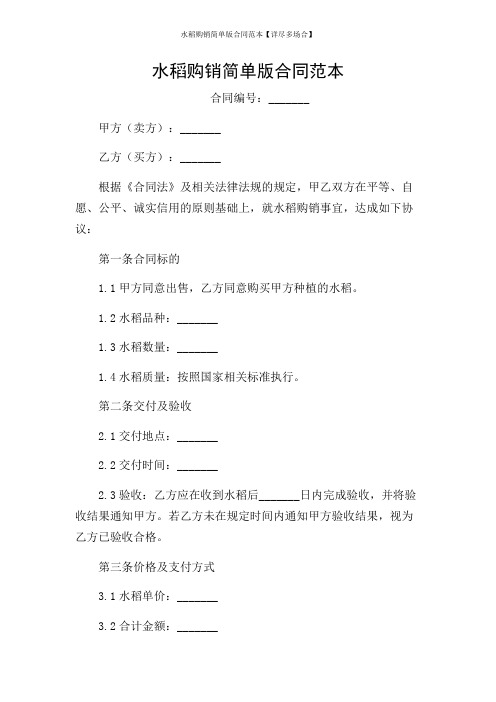 水稻购销简单版合同范本【详尽多场合】

水稻购销简单版合同范本

合同编号：_______

甲方（卖方）：_______

乙方（买方）：_______

根据《合同法》及相关法律法规的规定，甲乙双方在平等、自愿、公平、诚实信用的原则基础上，就水稻购销事宜，达成如下协议：

第一条合同标的

1.1 甲方同意出售，乙方同意购买甲方种植的水稻。

1.2 水稻品种：_______

1.3 水稻数量：_______

1.4 水稻质量：按照国家相关标准执行。

第二条交付及验收

2.1 交付地点：_______

2.2 交付时间：_______

2.3 验收：乙方应在收到水稻后_______日内完成验收，并将验收结果通知甲方。若乙方未在规定时间内通知甲方验收结果，视为乙方已验收合格。

第三条价格及支付方式

3.1 水稻单价：_______

3.2 合计金额：_______